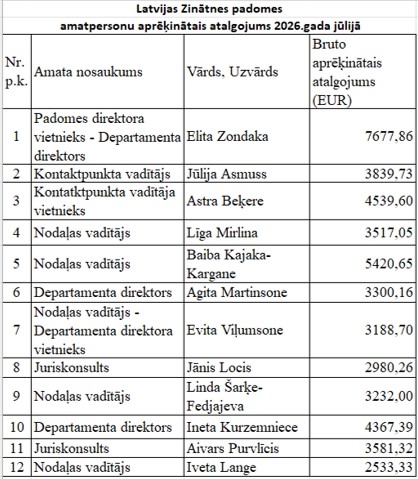 Latvijas Zinātnes padomes
amatpersonu aprēķinātais atalgojums 2026.gada jūlijā

| Nr. p.k. | Amata nosaukums | Vārds, Uzvārds | Bruto aprēķinātais atalgojums (EUR) |
|---|---|---|---|
| 1 | Padomes direktora vietnieks - Departamenta direktors | Elita Zondaka | 7677,86 |
| 2 | Kontaktpunkta vadītājs | Jūlija Asmuss | 3839,73 |
| 3 | Kontatktpunkta vadītāja vietnieks | Astra Beķere | 4539,60 |
| 4 | Nodaļas vadītājs | Līga Mirlina | 3517,05 |
| 5 | Nodaļas vadītājs | Baiba Kajaka-Kargane | 5420,65 |
| 6 | Departamenta direktors | Agita Martinsone | 3300,16 |
| 7 | Nodaļas vadītājs - Departamenta direktora vietnieks | Evita Viļumsone | 3188,70 |
| 8 | Juriskonsults | Jānis Locis | 2980,26 |
| 9 | Nodaļas vadītājs | Linda Šarķe-Fedjajeva | 3232,00 |
| 10 | Departamenta direktors | Ineta Kurzemniece | 4367,39 |
| 11 | Juriskonsults | Aivars Purvlīcis | 3581,32 |
| 12 | Nodaļas vadītājs | Iveta Lange | 2533,33 |